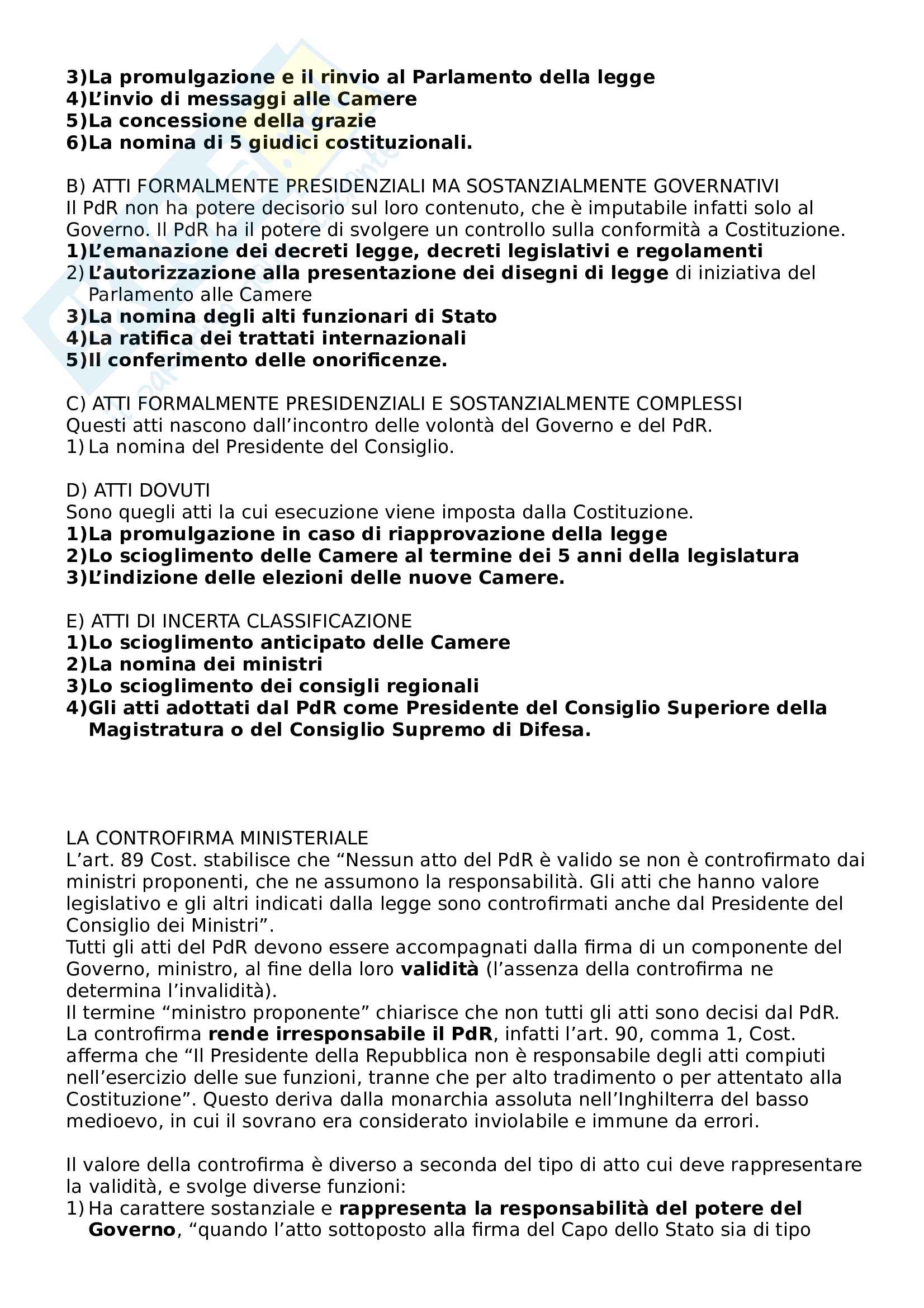 3)La promulgazione e il rinvio al Parlamento della legge
4)L'invio di messaggi alle Camere
5)La concessione della grazie
6)La nomina di 5 giudici costituzionali.

B) ATTI FORMALMENTE PRESIDENZIALI MA SOSTANZIALMENTE GOVERNATIVI
Il PdR non ha potere decisorio sul loro contenuto, che è imputabile infatti solo al Governo. Il PdR ha il potere di svolgere un controllo sulla conformità a Costituzione.
1)L'emanazione dei decreti legge, decreti legislativi e regolamenti
2) L'autorizzazione alla presentazione dei disegni di legge di iniziativa del Parlamento alle Camere
3)La nomina degli alti funzionari di Stato
4)La ratifica dei trattati internazionali
5)Il conferimento delle onorificenze.

C) ATTI FORMALMENTE PRESIDENZIALI E SOSTANZIALMENTE COMPLESSI
Questi atti nascono dall'incontro delle volontà del Governo e del PdR.
1) La nomina del Presidente del Consiglio.

D) ATTI DOVUTI
Sono quegli atti la cui esecuzione viene imposta dalla Costituzione.
1)La promulgazione in caso di riapprovazione della legge
2)Lo scioglimento delle Camere al termine dei 5 anni della legislatura
3)L'indizione delle elezioni delle nuove Camere.

E) ATTI DI INCERTA CLASSIFICAZIONE
1)Lo scioglimento anticipato delle Camere
2)La nomina dei ministri
3)Lo scioglimento dei consigli regionali
4)Gli atti adottati dal PdR come Presidente del Consiglio Superiore della Magistratura o del Consiglio Supremo di Difesa.

LA CONTROFIRMA MINISTERIALE
L'art. 89 Cost. stabilisce che "Nessun atto del PdR è valido se non è controfirmato dai ministri proponenti, che ne assumono la responsabilità. Gli atti che hanno valore legislativo e gli altri indicati dalla legge sono controfirmati anche dal Presidente del Consiglio dei Ministri".
Tutti gli atti del PdR devono essere accompagnati dalla firma di un componente del Governo, ministro, al fine della loro validità (l'assenza della controfirma ne determina l'invalidità).
Il termine "ministro proponente" chiarisce che non tutti gli atti sono decisi dal PdR.
La controfirma rende irresponsabile il PdR, infatti l'art. 90, comma 1, Cost. afferma che "Il Presidente della Repubblica non è responsabile degli atti compiuti nell'esercizio delle sue funzioni, tranne che per alto tradimento o per attentato alla Costituzione". Questo deriva dalla monarchia assoluta nell'Inghilterra del basso medioevo, in cui il sovrano era considerato inviolabile e immune da errori.

Il valore della controfirma è diverso a seconda del tipo di atto cui deve rappresentare la validità, e svolge diverse funzioni:
1) Ha carattere sostanziale e rappresenta la responsabilità del potere del Governo, "quando l'atto sottoposto alla firma del Capo dello Stato sia di tipo